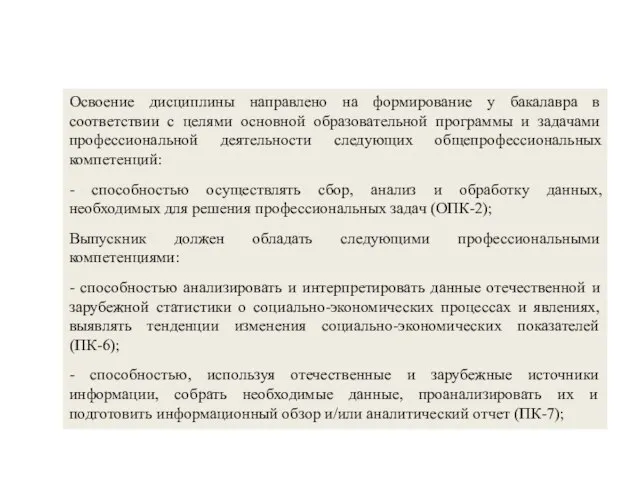 Освоение дисциплины направлено на формирование у бакалавра в соответствии с целями основной образовательной программы и задачами профессиональной деятельности следующих общепрофессиональных компетенций:

- способностью осуществлять сбор, анализ и обработку данных, необходимых для решения профессиональных задач (ОПК-2);

Выпускник должен обладать следующими профессиональными компетенциями:

- способностью анализировать и интерпретировать данные отечественной и зарубежной статистики о социально-экономических процессах и явлениях, выявлять тенденции изменения социально-экономических показателей (ПК-6);

- способностью, используя отечественные и зарубежные источники информации, собрать необходимые данные, проанализировать их и подготовить информационный обзор и/или аналитический отчет (ПК-7);